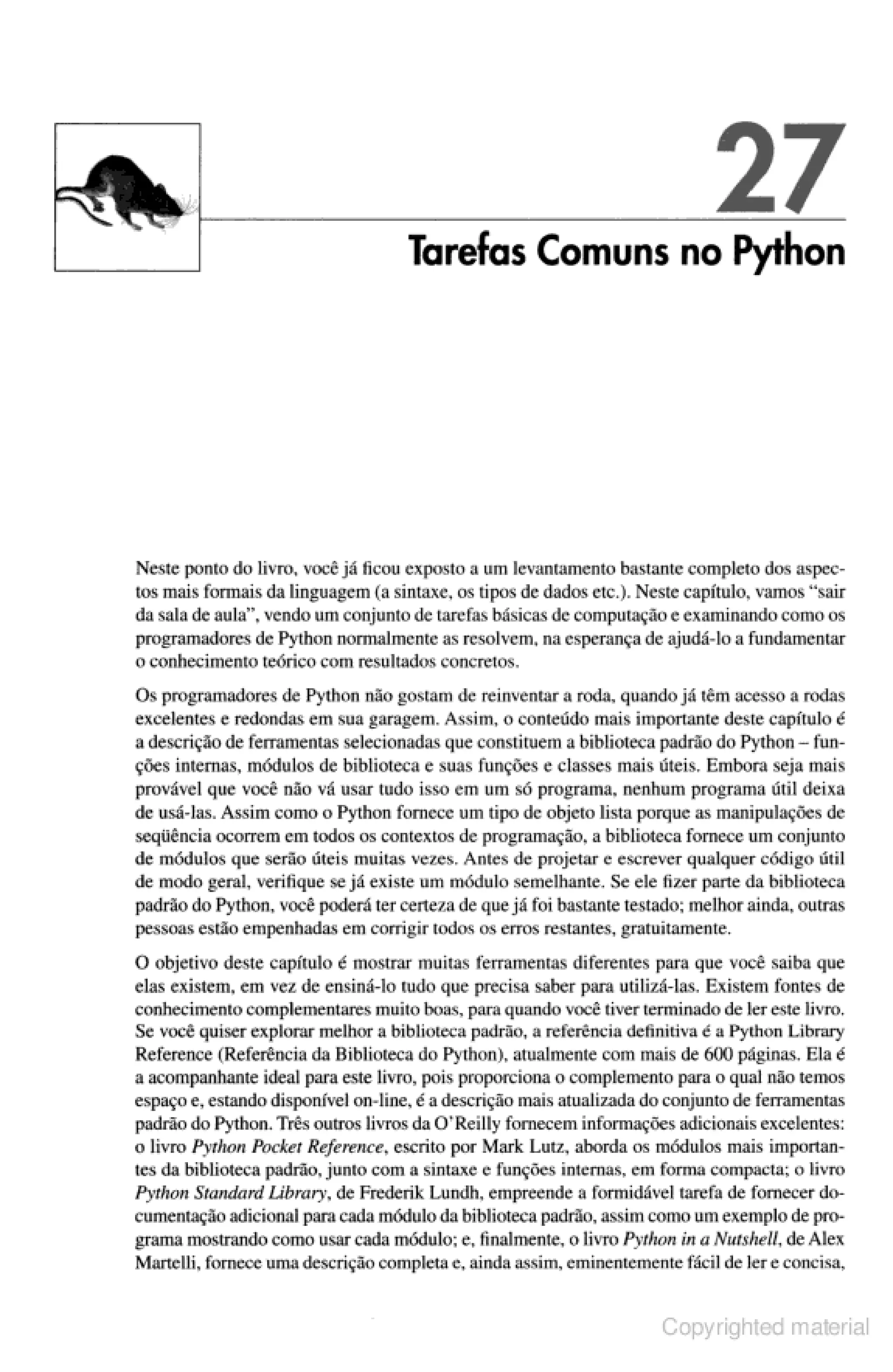 27

Tarefas Comuns no Python

Neste ponto do livro, você já ficou exposto a um levantamento bastante completo dos aspectos mais formais da linguagem (a sintaxe, os tipos de dados etc.). Neste capítulo, vamos "sair da sala de aula", vendo um conjunto de tarefas básicas de computação e examinando como os programadores de Python normalmente as resolvem, na esperança de ajudá-lo a fundamentar o conhecimento teórico com resultados concretos.

Os programadores de Python não gostam de reinventar a roda, quando já têm acesso a rodas excelentes e redondas em sua garagem. Assim, o conteúdo mais importante deste capítulo é a descrição de ferramentas selecionadas que constituem a biblioteca padrão do Python – funções internas, módulos de biblioteca e suas funções e classes mais úteis. Embora seja mais provável que você não vá usar tudo isso em um só programa, nenhum programa útil deixa de usá-las. Assim como o Python fornece um tipo de objeto lista porque as manipulações de seqüência ocorrem em todos os contextos de programação, a biblioteca fornece um conjunto de módulos que serão úteis muitas vezes. Antes de projetar e escrever qualquer código útil de modo geral, verifique se já existe um módulo semelhante. Se ele fizer parte da biblioteca padrão do Python, você poderá ter certeza de que já foi bastante testado; melhor ainda, outras pessoas estão empenhadas em corrigir todos os erros restantes, gratuitamente.

O objetivo deste capítulo é mostrar muitas ferramentas diferentes para que você saiba que elas existem, em vez de ensiná-lo tudo que precisa saber para utilizá-las. Existem fontes de conhecimento complementares muito boas, para quando você tiver terminado de ler este livro. Se você quiser explorar melhor a biblioteca padrão, a referência definitiva é a Python Library Reference (Referência da Biblioteca do Python), atualmente com mais de 600 páginas. Ela é a acompanhante ideal para este livro, pois proporciona o complemento para o qual não temos espaço e, estando disponível on-line, é a descrição mais atualizada do conjunto de ferramentas padrão do Python. Três outros livros da O'Reilly fornecem informações adicionais excelentes: o livro Python Pocket Reference, escrito por Mark Lutz, aborda os módulos mais importantes da biblioteca padrão, junto com a sintaxe e funções internas, em forma compacta; o livro Python Standard Library, de Frederik Lundh, empreende a formidável tarefa de fornecer documentação adicional para cada módulo da biblioteca padrão, assim como um exemplo de programa mostrando como usar cada módulo; e, finalmente, o livro Python in a Nutshell, de Alex Martelli, fornece uma descrição completa e, ainda assim, eminentemente fácil de ler e concisa,

Copyrighted material